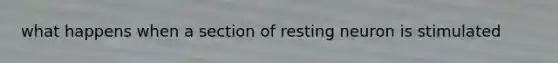 what happens when a section of resting neuron is stimulated